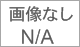 画像なし
N/A